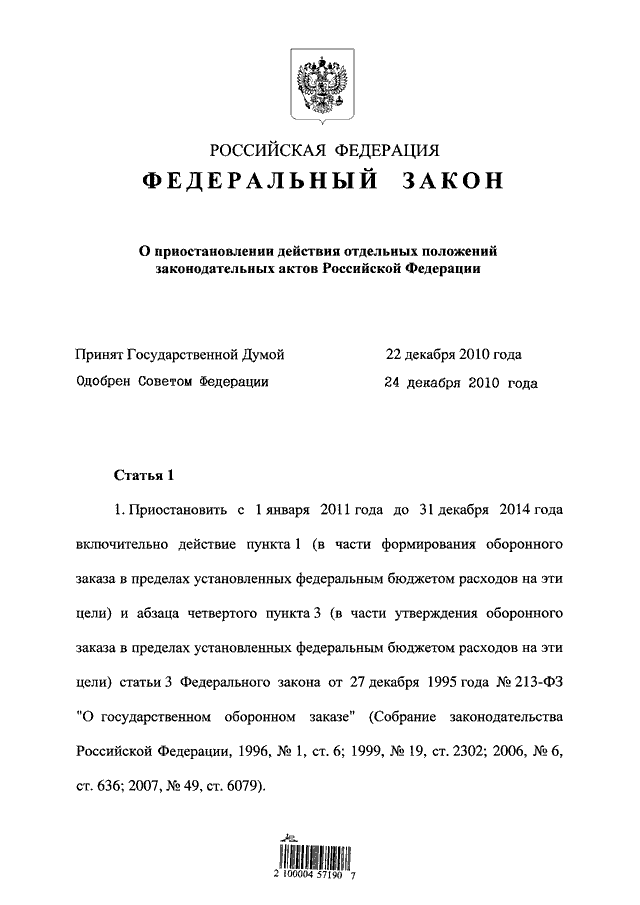 РОССИЙСКАЯ ФЕДЕРАЦИЯ
ФЕДЕРАЛЬНЫЙ ЗАКОН

О приостановлении действия отдельных положений законодательных актов Российской Федерации

Принят Государственной Думой 22 декабря 2010 года
Одобрен Советом Федерации 24 декабря 2010 года

Статья 1

1. Приостановить с 1 января 2011 года до 31 декабря 2014 года включительно действие пункта 1 (в части формирования оборонного заказа в пределах установленных федеральным бюджетом расходов на эти цели) и абзаца четвертого пункта 3 (в части утверждения оборонного заказа в пределах установленных федеральным бюджетом расходов на эти цели) статьи 3 Федерального закона от 27 декабря 1995 года № 213-ФЗ "О государственном оборонном заказе" (Собрание законодательства Российской Федерации, 1996, № 1, ст. 6; 1999, № 19, ст. 2302; 2006, № 6, ст. 636; 2007, № 49, ст. 6079).

2 100004 57190 7